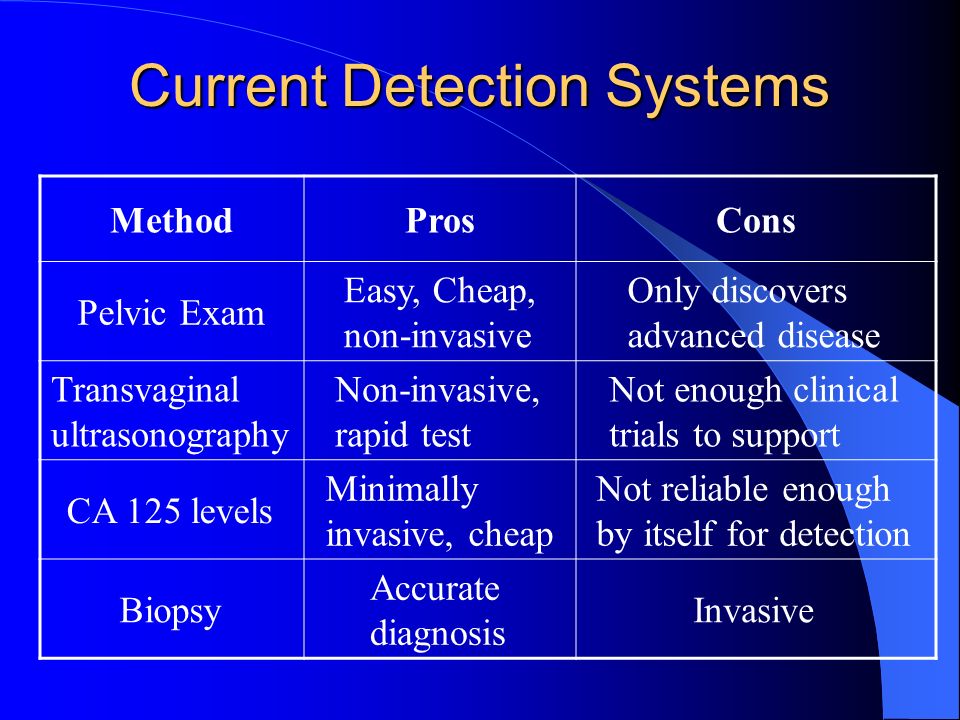 Current Detection Systems

| Method | Pros | Cons |
|---|---|---|
| Pelvic Exam | Easy, Cheap, non-invasive | Only discovers advanced disease |
| Transvaginal ultrasonography | Non-invasive, rapid test | Not enough clinical trials to support |
| CA 125 levels | Minimally invasive, cheap | Not reliable enough by itself for detection |
| Biopsy | Accurate diagnosis | Invasive |